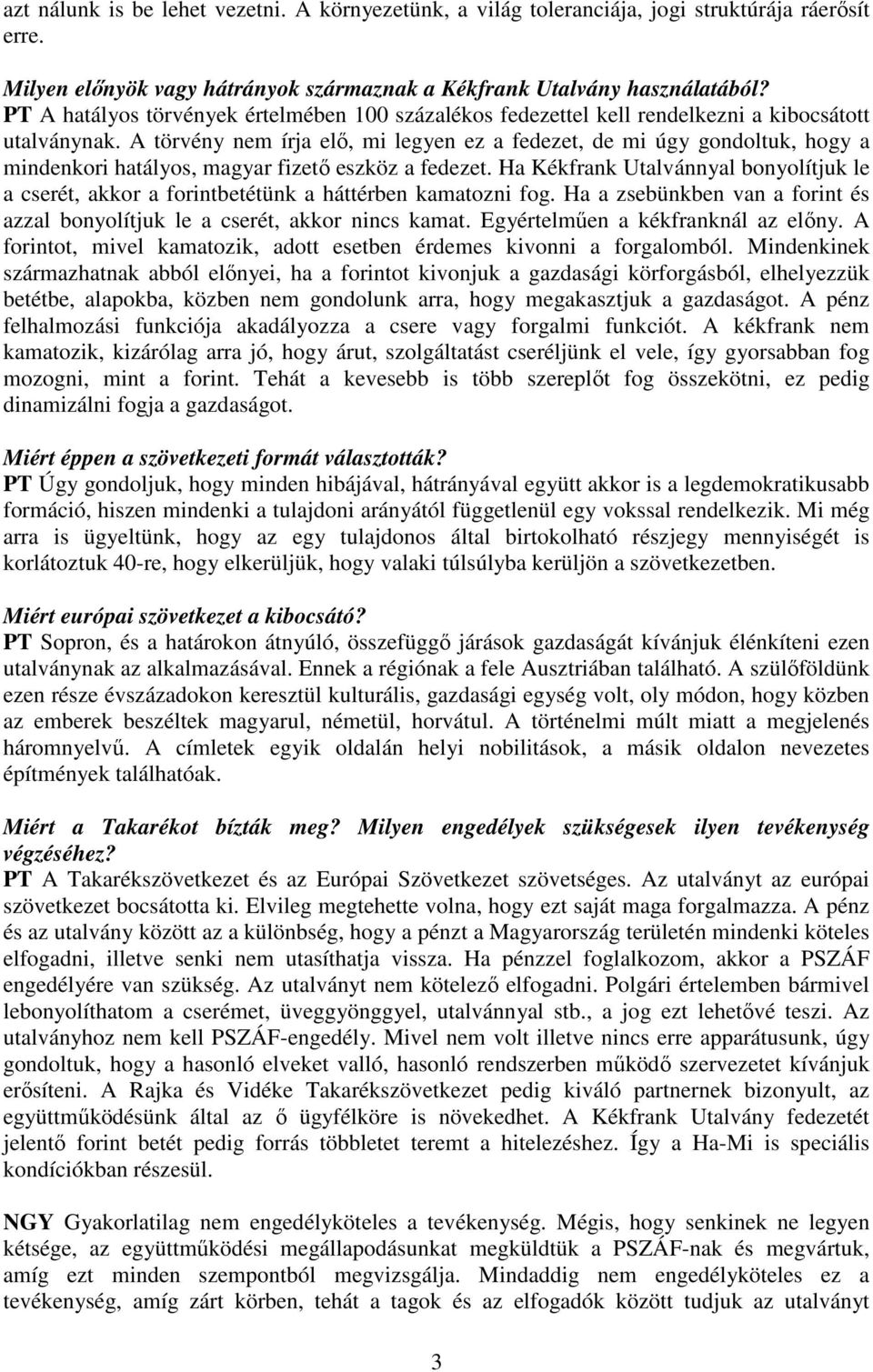 azt nálunk is be lehet vezetni. A környezetünk, a világ toleranciája, jogi struktúrája ráerősít erre.

Milyen előnyök vagy hátrányok származnak a Kékfrank Utalvány használatából?
PT A hatályos törvények értelmében 100 százalékos fedezettel kell rendelkezni a kibocsátott utalványnak. A törvény nem írja elő, mi legyen ez a fedezet, de mi úgy gondoltuk, hogy a mindenkori hatályos, magyar fizető eszköz a fedezet. Ha Kékfrank Utalvánnyal bonyolítjuk le a cserét, akkor a forintbetétünk a háttérben kamatozni fog. Ha a zsebünkben van a forint és azzal bonyolítjuk le a cserét, akkor nincs kamat. Egyértelműen a kékfranknál az előny. A forintot, mivel kamatozik, adott esetben érdemes kivonni a forgalomból. Mindenkinek származhatnak abból előnyei, ha a forintot kivonjuk a gazdasági körforgásból, elhelyezzük betétbe, alapokba, közben nem gondolunk arra, hogy megakasztjuk a gazdaságot. A pénz felhalmozási funkciója akadályozza a csere vagy forgalmi funkciót. A kékfrank nem kamatozik, kizárólag arra jó, hogy árut, szolgáltatást cseréljünk el vele, így gyorsabban fog mozogni, mint a forint. Tehát a kevesebb is több szereplőt fog összekötni, ez pedig dinamizálni fogja a gazdaságot.

Miért éppen a szövetkezeti formát választották?
PT Úgy gondoljuk, hogy minden hibájával, hátrányával együtt akkor is a legdemokratikusabb formáció, hiszen mindenki a tulajdoni arányától függetlenül egy vokssal rendelkezik. Mi még arra is ügyeltünk, hogy az egy tulajdonos által birtokolható részjegy mennyiségét is korlátoztuk 40-re, hogy elkerüljük, hogy valaki túlsúlyba kerüljön a szövetkezetben.

Miért európai szövetkezet a kibocsátó?
PT Sopron, és a határokon átnyúló, összefüggő járások gazdaságát kívánjuk élénkíteni ezen utalványnak az alkalmazásával. Ennek a régiónak a fele Ausztriában található. A szülőföldünk ezen része évszázadokon keresztül kulturális, gazdasági egység volt, oly módon, hogy közben az emberek beszéltek magyarul, németül, horvátul. A történelmi múlt miatt a megjelenés háromnyelvű. A címletek egyik oldalán helyi nobilitások, a másik oldalon nevezetes építmények találhatóak.

Miért a Takarékot bízták meg? Milyen engedélyek szükségesek ilyen tevékenység végzéséhez?
PT A Takarékszövetkezet és az Európai Szövetkezet szövetséges. Az utalványt az európai szövetkezet bocsátotta ki. Elvileg megtehette volna, hogy ezt saját maga forgalmazza. A pénz és az utalvány között az a különbség, hogy a pénzt a Magyarország területén mindenki köteles elfogadni, illetve senki nem utasíthatja vissza. Ha pénzzel foglalkozom, akkor a PSZÁF engedélyére van szükség. Az utalványt nem kötelező elfogadni. Polgári értelemben bármivel lebonyolíthatom a cserémet, üveggyönggyel, utalvánnyal stb., a jog ezt lehetővé teszi. Az utalványhoz nem kell PSZÁF-engedély. Mivel nem volt illetve nincs erre apparátusunk, úgy gondoltuk, hogy a hasonló elveket valló, hasonló rendszerben működő szervezetet kívánjuk erősíteni. A Rajka és Vidéke Takarékszövetkezet pedig kiváló partnernek bizonyult, az együttműködésünk által az ő ügyfélköre is növekedhet. A Kékfrank Utalvány fedezetét jelentő forint betét pedig forrás többletet teremt a hitelezéshez. Így a Ha-Mi is speciális kondíciókban részesül.

NGY Gyakorlatilag nem engedélyköteles a tevékenység. Mégis, hogy senkinek ne legyen kétsége, az együttműködési megállapodásunkat megküldtük a PSZÁF-nak és megvártuk, amíg ezt minden szempontból megvizsgálja. Mindaddig nem engedélyköteles ez a tevékenység, amíg zárt körben, tehát a tagok és az elfogadók között tudjuk az utalványt

3